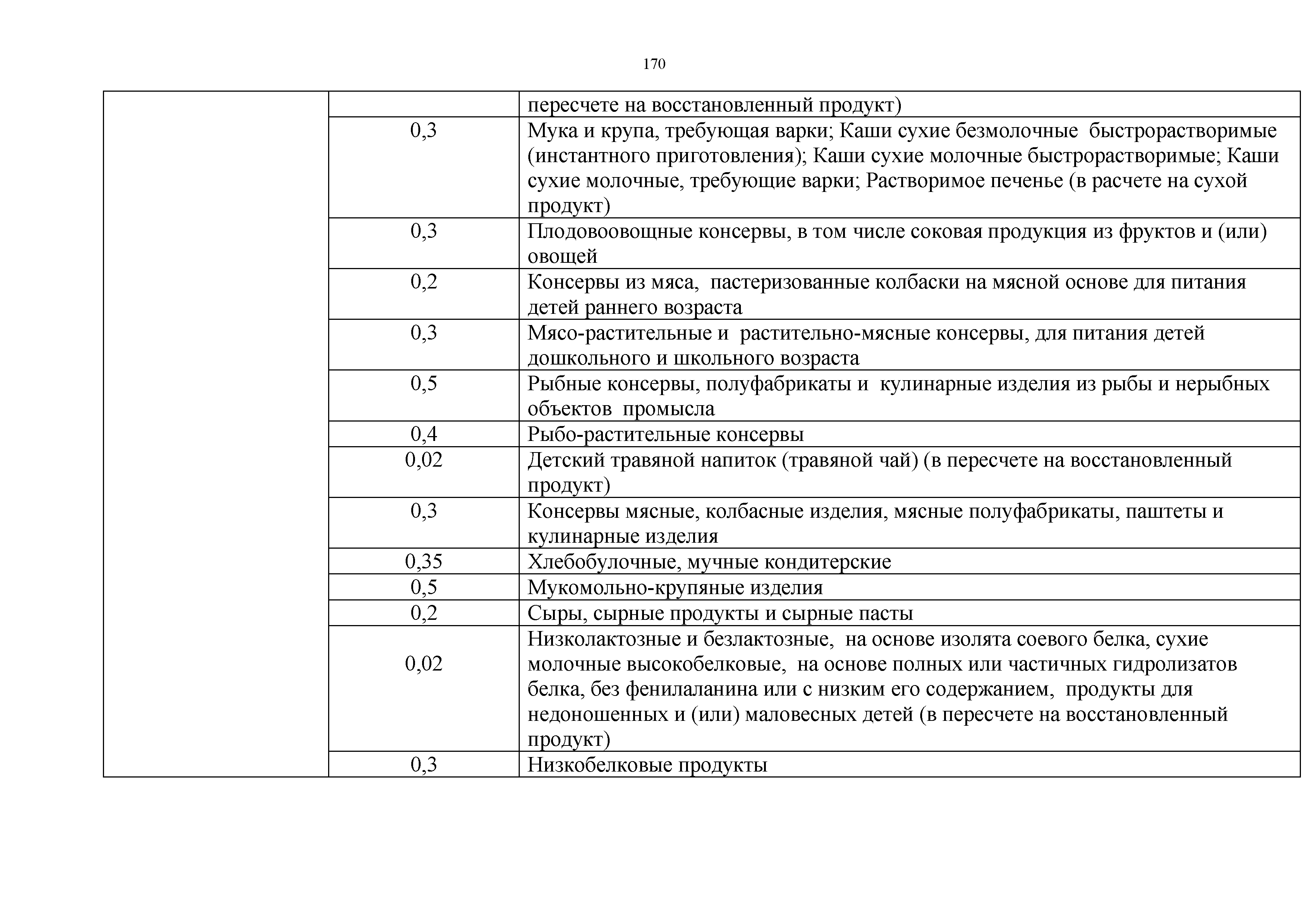 170

| | | |
|---|---|---|
| | | пересчете на восстановленный продукт) |
| | 0,3 | Мука и крупа, требующая варки; Каши сухие безмолочные быстрорастворимые (инстантного приготовления); Каши сухие молочные быстрорастворимые; Каши сухие молочные, требующие варки; Растворимое печенье (в расчете на сухой продукт) |
| | 0,3 | Плодовоовощные консервы, в том числе соковая продукция из фруктов и (или) овощей |
| | 0,2 | Консервы из мяса, пастеризованные колбаски на мясной основе для питания детей раннего возраста |
| | 0,3 | Мясо-растительные и растительно-мясные консервы, для питания детей дошкольного и школьного возраста |
| | 0,5 | Рыбные консервы, полуфабрикаты и кулинарные изделия из рыбы и нерыбных объектов промысла |
| | 0,4 | Рыбо-растительные консервы |
| | 0,02 | Детский травяной напиток (травяной чай) (в пересчете на восстановленный продукт) |
| | 0,3 | Консервы мясные, колбасные изделия, мясные полуфабрикаты, паштеты и кулинарные изделия |
| | 0,35 | Хлебобулочные, мучные кондитерские |
| | 0,5 | Мукомольно-крупяные изделия |
| | 0,2 | Сыры, сырные продукты и сырные пасты |
| | 0,02 | Низколактозные и безлактозные, на основе изолята соевого белка, сухие молочные высокобелковые, на основе полных или частичных гидролизатов белка, без фенилаланина или с низким его содержанием, продукты для недоношенных и (или) маловесных детей (в пересчете на восстановленный продукт) |
| | 0,3 | Низкобелковые продукты |